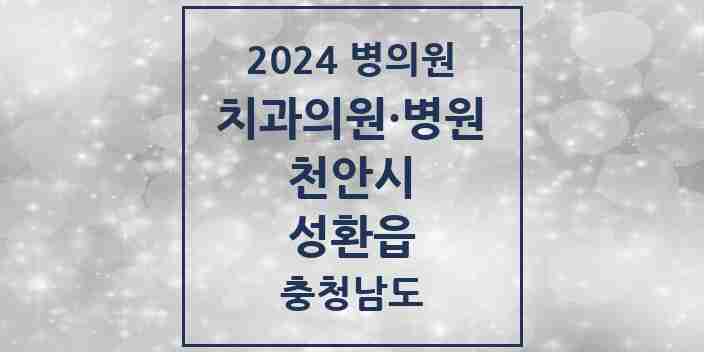 2024 병의원
치과의원·병원
천안시
성환읍
충청남도